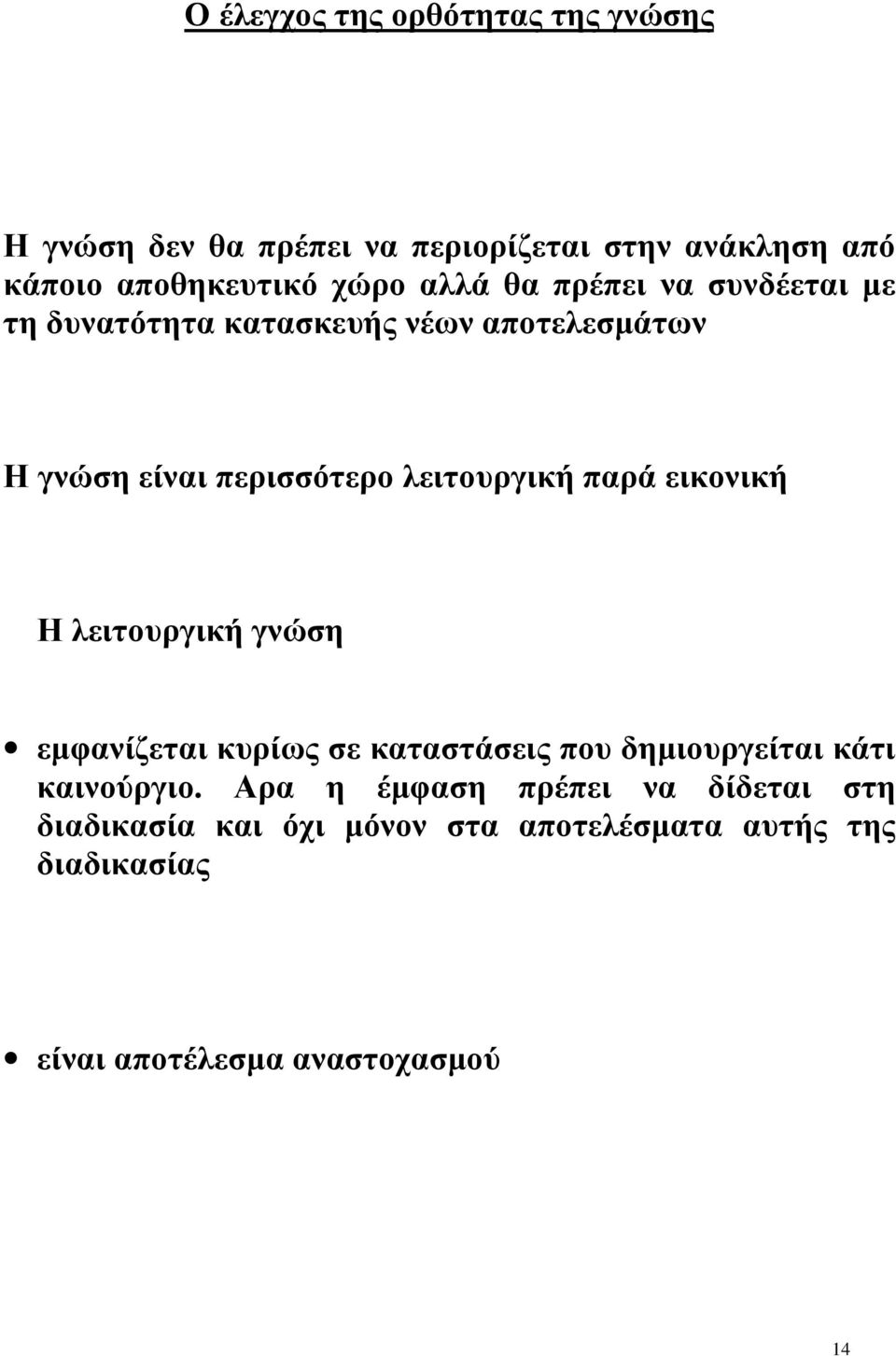 Ο έλεγχος της ορθότητας της γνώσης

Η γνώση δεν θα πρέπει να περιορίζεται στην ανάκληση από κάποιο αποθηκευτικό χώρο αλλά θα πρέπει να συνδέεται με τη δυνατότητα κατασκευής νέων αποτελεσμάτων

Η γνώση είναι περισσότερο λειτουργική παρά εικονική

Η λειτουργική γνώση

• εμφανίζεται κυρίως σε καταστάσεις που δημιουργείται κάτι καινούργιο. Αρα η έμφαση πρέπει να δίδεται στη διαδικασία και όχι μόνον στα αποτελέσματα αυτής της διαδικασίας

• είναι αποτέλεσμα αναστοχασμού

14